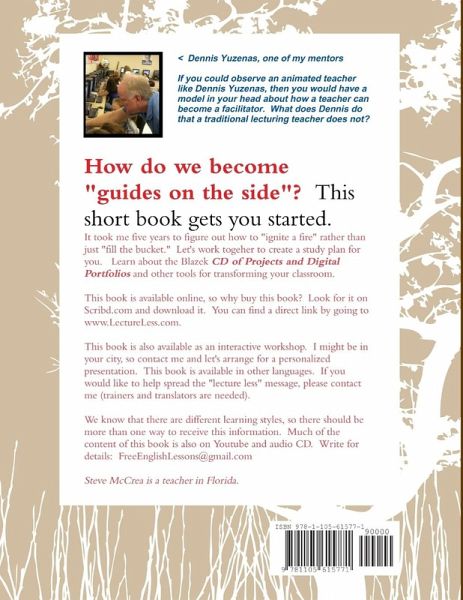 < Dennis Yuzenas, one of my mentors

If you could observe an animated teacher like Dennis Yuzenas, then you would have a model in your head about how a teacher can become a facilitator. What does Dennis do that a traditional lecturing teacher does not?

How do we become "guides on the side"? This short book gets you started.

It took me five years to figure out how to "ignite a fire" rather than just "fill the bucket." Let's work togeher to create a study plan for you. Learn about the Blazek CD of Projects and Digital Portfolios and other tools for transforming your classroom.

This book is available online, so why buy this book? Look for it on Scribd.com and download it. You can find a direct link by going to www.LectureLess.com.

This book is also available as an interactive workshop. I might be in your city, so contact me and let's arrange for a personalized presentation. This book is available in other languages. If you would like to help spread the "lecture less" message, please contact me (trainers and translators are needed).

We know that there are different learning styles, so there should be more than one way to receive this information. Much of the content of this book is also on Youtube and audio CD. Write for details: FreeEnglishLessons@gmail.com

Steve McCrea is a teacher in Florida.

ISBN 978-1-105-61577-1
90000
9 781105 615771